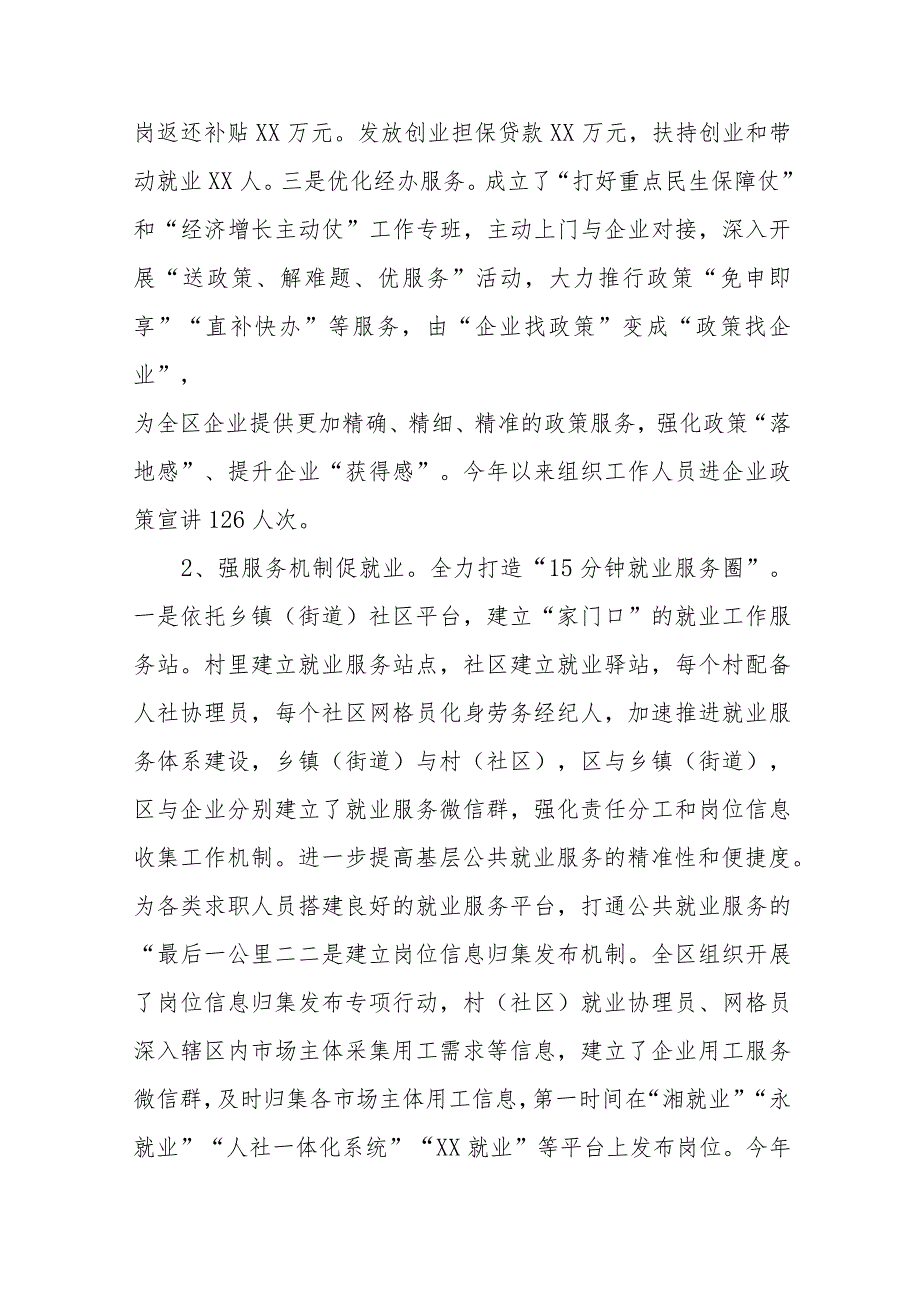 岗返还补贴XX万元。发放创业担保贷款XX万元，扶持创业和带动就业XX人。三是优化经办服务。成立了“打好重点民生保障仗”和“经济增长主动仗”工作专班，主动上门与企业对接，深入开展“送政策、解难题、优服务”活动，大力推行政策“免申即享”“直补快办”等服务，由“企业找政策”变成“政策找企业”，

为全区企业提供更加精确、精细、精准的政策服务，强化政策“落地感”、提升企业“获得感”。今年以来组织工作人员进企业政策宣讲126人次。

2、强服务机制促就业。全力打造“15分钟就业服务圈”。一是依托乡镇（街道）社区平台，建立“家门口”的就业工作服务站。村里建立就业服务站点，社区建立就业驿站，每个村配备人社协理员，每个社区网格员化身劳务经纪人，加速推进就业服务体系建设，乡镇（街道）与村（社区），区与乡镇（街道），区与企业分别建立了就业服务微信群，强化责任分工和岗位信息收集工作机制。进一步提高基层公共就业服务的精准性和便捷度。为各类求职人员搭建良好的就业服务平台，打通公共就业服务的“最后一公里二二是建立岗位信息归集发布机制。全区组织开展了岗位信息归集发布专项行动，村（社区）就业协理员、网格员深入辖区内市场主体采集用工需求等信息，建立了企业用工服务微信群，及时归集各市场主体用工信息，第一时间在“湘就业”“永就业”“人社一体化系统”“XX就业”等平台上发布岗位。今年